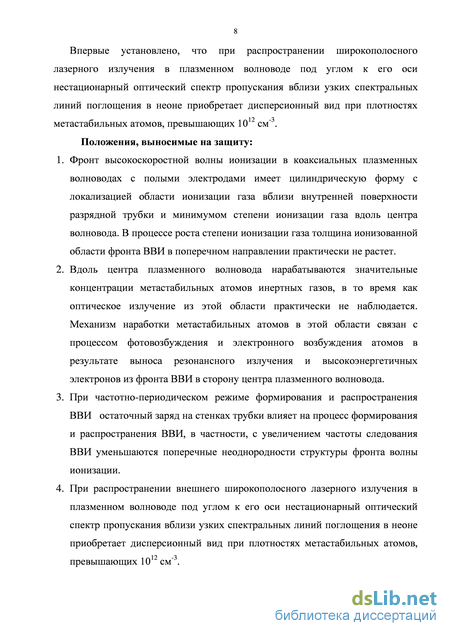 8

Впервые установлено, что при распространении широкополосного лазерного излучения в плазменном волноводе под углом к его оси нестационарный оптический спектр пропускания вблизи узких спектральных линий поглощения в неоне приобретает дисперсионный вид при плотностях метастабильных атомов, превышающих $10^{12}$ см$^{-3}$.

Положения, выносимые на защиту:

1. Фронт высокоскоростной волны ионизации в коаксиальных плазменных волноводах с полыми электродами имеет цилиндрическую форму с локализацией области ионизации газа вблизи внутренней поверхности разрядной трубки и минимумом степени ионизации газа вдоль центра волновода. В процессе роста степени ионизации газа толщина ионизованной области фронта ВВИ в поперечном направлении практически не растет.

2. Вдоль центра плазменного волновода нарабатываются значительные концентрации метастабильных атомов инертных газов, в то время как оптическое излучение из этой области практически не наблюдается. Механизм наработки метастабильных атомов в этой области связан с процессом фотовозбуждения и электронного возбуждения атомов в результате выноса резонансного излучения и высокоэнергетичных электронов из фронта ВВИ в сторону центра плазменного волновода.

3. При частотно-периодическом режиме формирования и распространения ВВИ остаточный заряд на стенках трубки влияет на процесс формирования и распространения ВВИ, в частности, с увеличением частоты следования ВВИ уменьшаются поперечные неоднородности структуры фронта волны ионизации.

4. При распространении внешнего широкополосного лазерного излучения в плазменном волноводе под углом к его оси нестационарный оптический спектр пропускания вблизи узких спектральных линий поглощения в неоне приобретает дисперсионный вид при плотностях метастабильных атомов, превышающих $10^{12}$ см$^{-3}$.

dsLib.net
библиотека диссертаций